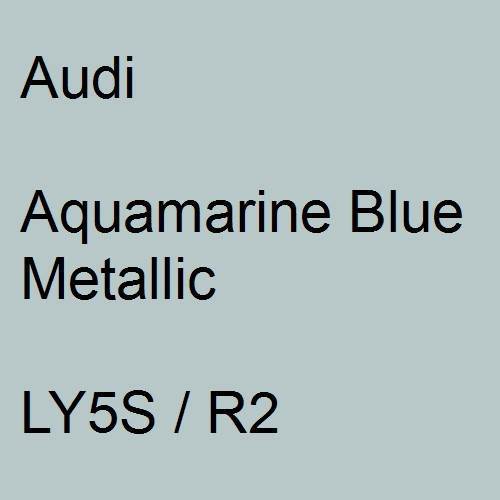 Audi

Aquamarine Blue Metallic

LY5S / R2